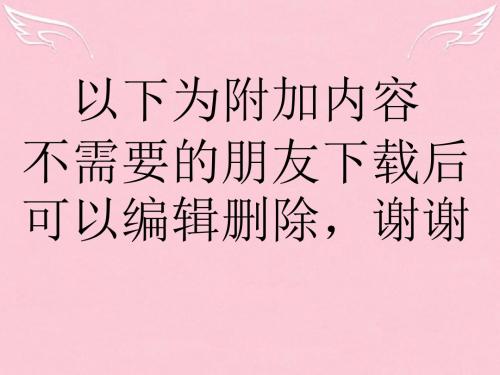 以下为附加内容
不需要的朋友下载后
可以编辑删除，谢谢